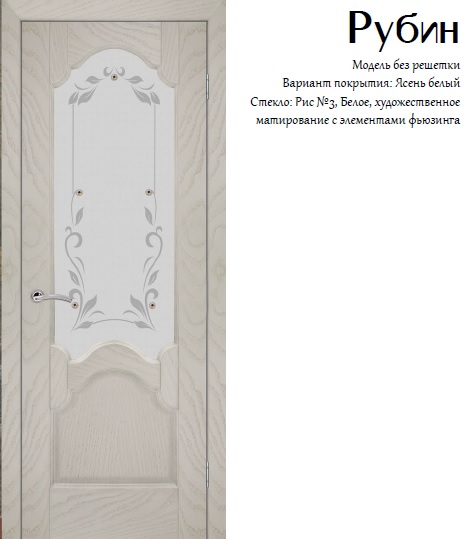 Рубин

Модель без решетки

Вариант покрытия: Ясень белый

Стекло: Рис №3, Белое, художественное матирование с элементами фьюзинга